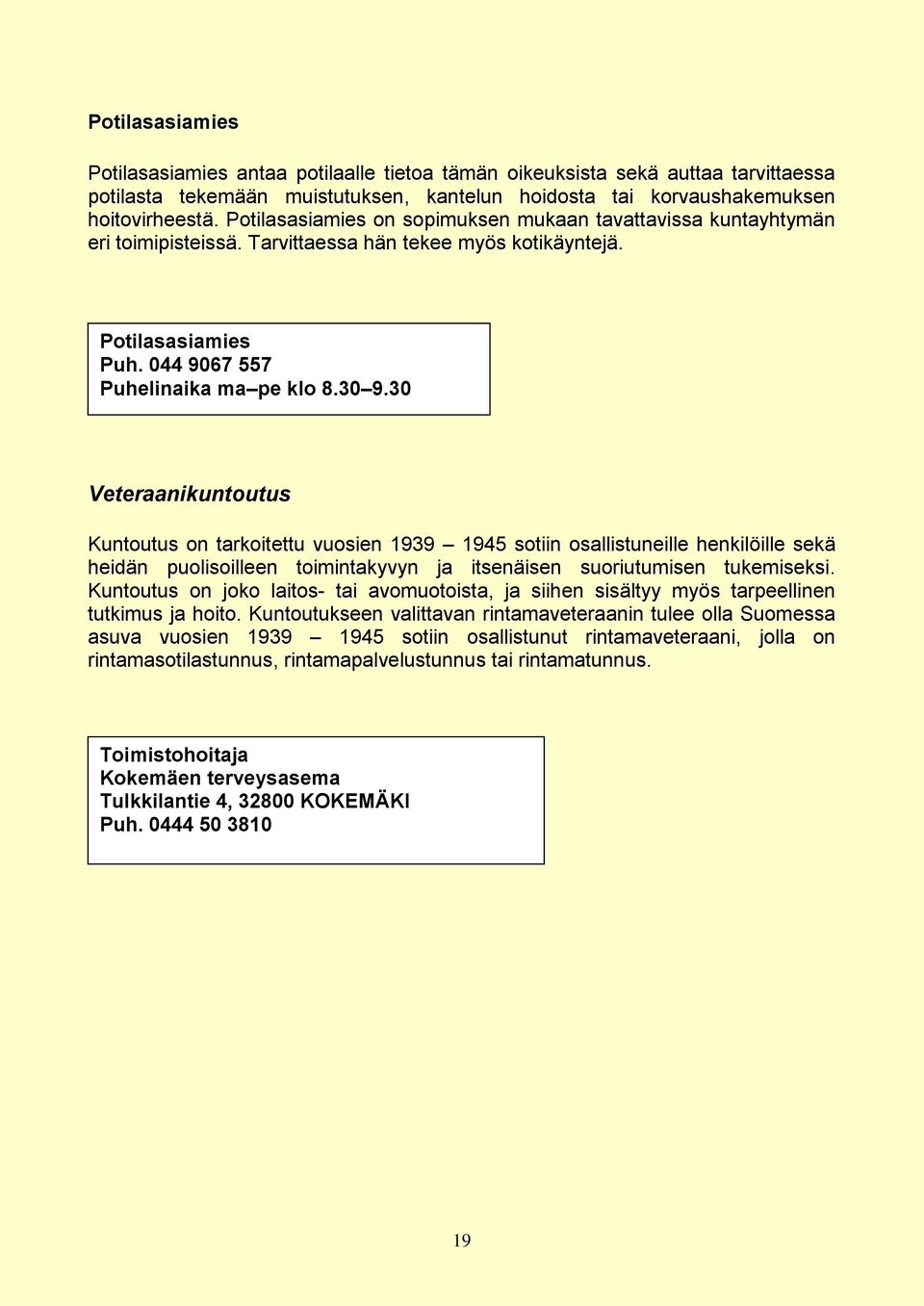 Potilasasiamies

Potilasasiamies antaa potilaalle tietoa tämän oikeuksista sekä auttaa tarvittaessa potilasta tekemään muistutuksen, kantelun hoidosta tai korvaushakemuksen hoitovirheestä. Potilasasiamies on sopimuksen mukaan tavattavissa kuntayhtymän eri toimipisteissä. Tarvittaessa hän tekee myös kotikäyntejä.

Potilasasiamies
Puh. 044 9067 557
Puhelinaika ma–pe klo 8.30–9.30

Veteraanikuntoutus

Kuntoutus on tarkoitettu vuosien 1939 – 1945 sotiin osallistuneille henkilöille sekä heidän puolisoilleen toimintakyvyn ja itsenäisen suoriutumisen tukemiseksi. Kuntoutus on joko laitos- tai avomuotoista, ja siihen sisältyy myös tarpeellinen tutkimus ja hoito. Kuntoutukseen valittavan rintamaveteraanin tulee olla Suomessa asuva vuosien 1939 – 1945 sotiin osallistunut rintamaveteraani, jolla on rintamasotilastunnus, rintamapalvelustunnus tai rintamatunnus.

Toimistohoitaja
Kokemäen terveysasema
Tulkkilantie 4, 32800 KOKEMÄKI
Puh. 0444 50 3810

19